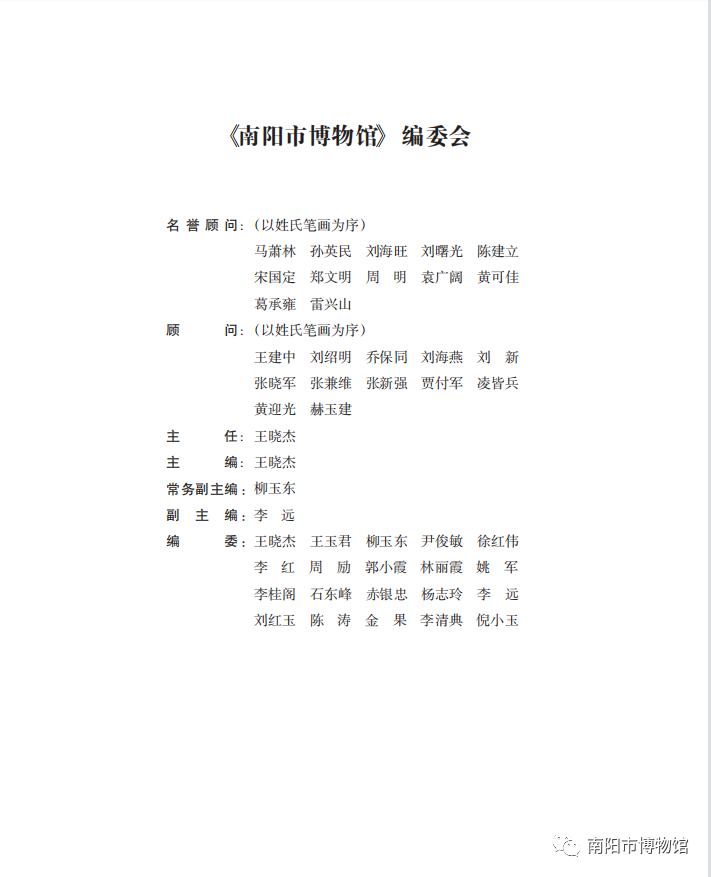 《南阳市博物馆》编委会

名誉顾问：（以姓氏笔画为序）
马萧林　孙英民　刘海旺　刘曙光　陈建立
宋国定　郑文明　周　明　袁广阔　黄可佳
葛承雍　雷兴山

顾　　问：（以姓氏笔画为序）
王建中　刘绍明　乔保同　刘海燕　刘　新
张晓军　张兼维　张新强　贾付军　凌皆兵
黄迎光　赫玉建

主　　任：王晓杰

主　　编：王晓杰

常务副主编：柳玉东

副 主 编：李　远

编　　委：王晓杰　王玉君　柳玉东　尹俊敏　徐红伟
李　红　周　励　郭小霞　林丽霞　姚　军
李桂阁　石东峰　赤银忠　杨志玲　李　远
刘红玉　陈　涛　金　果　李清典　倪小玉

南阳市博物馆